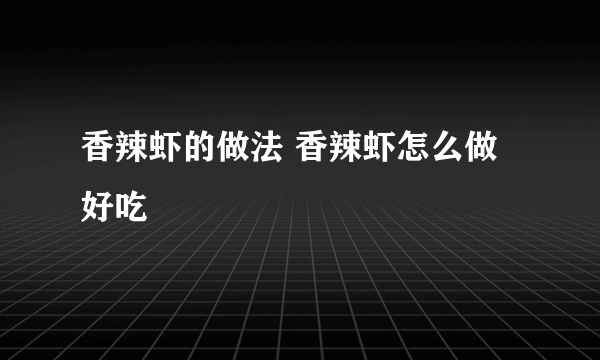 香辣虾的做法 香辣虾怎么做好吃